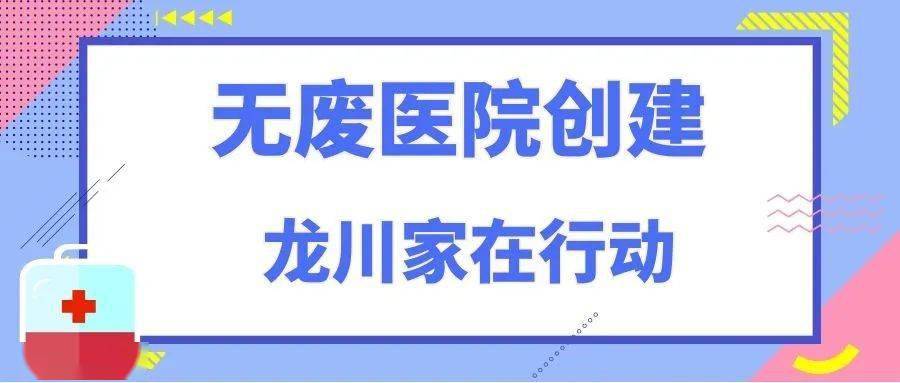 无废医院创建

龙川家在行动